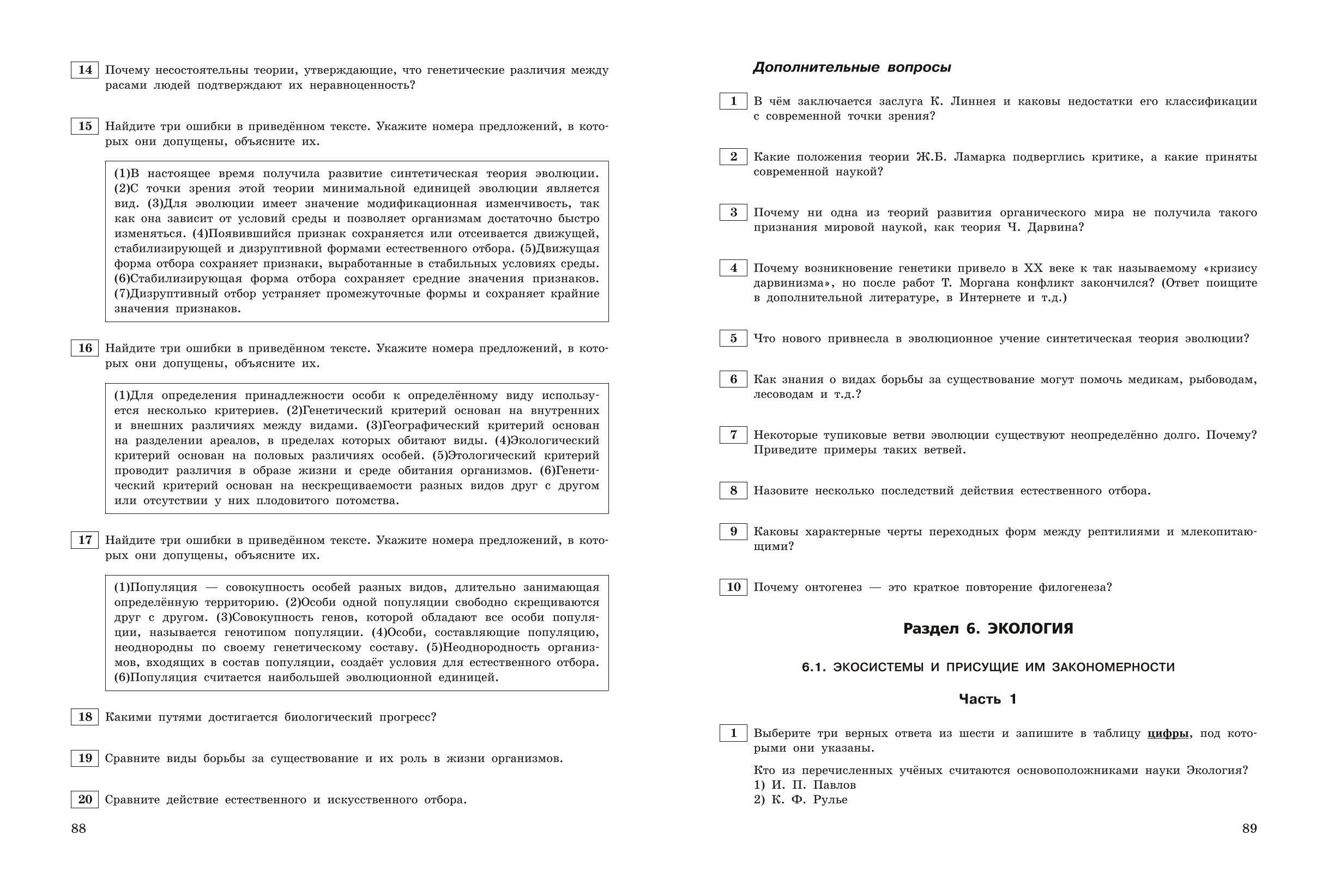 14 Почему несостоятельны теории, утверждающие, что генетические различия между расами людей подтверждают их неравноценность?

15 Найдите три ошибки в приведённом тексте. Укажите номера предложений, в которых они допущены, объясните их.

(1)В настоящее время получила развитие синтетическая теория эволюции. (2)С точки зрения этой теории минимальной единицей эволюции является вид. (3)Для эволюции имеет значение модификационная изменчивость, так как она зависит от условий среды и позволяет организмам достаточно быстро изменяться. (4)Появившийся признак сохраняется или отсеивается движущей, стабилизирующей и дизруптивной формами естественного отбора. (5)Движущая форма отбора сохраняет признаки, выработанные в стабильных условиях среды. (6)Стабилизирующая форма отбора сохраняет средние значения признаков. (7)Дизруптивный отбор устраняет промежуточные формы и сохраняет крайние значения признаков.

16 Найдите три ошибки в приведённом тексте. Укажите номера предложений, в которых они допущены, объясните их.

(1)Для определения принадлежности особи к определённому виду используется несколько критериев. (2)Генетический критерий основан на внутренних и внешних различиях между видами. (3)Географический критерий основан на разделении ареалов, в пределах которых обитают виды. (4)Экологический критерий основан на половых различиях особей. (5)Этологический критерий проводит различия в образе жизни и среде обитания организмов. (6)Генетический критерий основан на нескрещиваемости разных видов друг с другом или отсутствии у них плодовитого потомства.

17 Найдите три ошибки в приведённом тексте. Укажите номера предложений, в которых они допущены, объясните их.

(1)Популяция — совокупность особей разных видов, длительно занимающая определённую территорию. (2)Особи одной популяции свободно скрещиваются друг с другом. (3)Совокупность генов, которой обладают все особи популяции, называется генотипом популяции. (4)Особи, составляющие популяцию, неоднородны по своему генетическому составу. (5)Неоднородность организмов, входящих в состав популяции, создаёт условия для естественного отбора. (6)Популяция считается наибольшей эволюционной единицей.

18 Какими путями достигается биологический прогресс?

19 Сравните виды борьбы за существование и их роль в жизни организмов.

20 Сравните действие естественного и искусственного отбора.

88

Дополнительные вопросы

1 В чём заключается заслуга К. Линнея и каковы недостатки его классификации с современной точки зрения?

2 Какие положения теории Ж.Б. Ламарка подверглись критике, а какие приняты современной наукой?

3 Почему ни одна из теорий развития органического мира не получила такого признания мировой наукой, как теория Ч. Дарвина?

4 Почему возникновение генетики привело в XX веке к так называемому «кризису дарвинизма», но после работ Т. Моргана конфликт закончился? (Ответ поищите в дополнительной литературе, в Интернете и т.д.)

5 Что нового привнесла в эволюционное учение синтетическая теория эволюции?

6 Как знания о видах борьбы за существование могут помочь медикам, рыбоводам, лесоводам и т.д.?

7 Некоторые тупиковые ветви эволюции существуют неопределённо долго. Почему? Приведите примеры таких ветвей.

8 Назовите несколько последствий действия естественного отбора.

9 Каковы характерные черты переходных форм между рептилиями и млекопитающими?

10 Почему онтогенез — это краткое повторение филогенеза?

Раздел 6. ЭКОЛОГИЯ

6.1. ЭКОСИСТЕМЫ И ПРИСУЩИЕ ИМ ЗАКОНОМЕРНОСТИ

Часть 1

1 Выберите три верных ответа из шести и запишите в таблицу цифры, под которыми они указаны.

Кто из перечисленных учёных считаются основоположниками науки Экология?
1) И. П. Павлов
2) К. Ф. Рулье

89